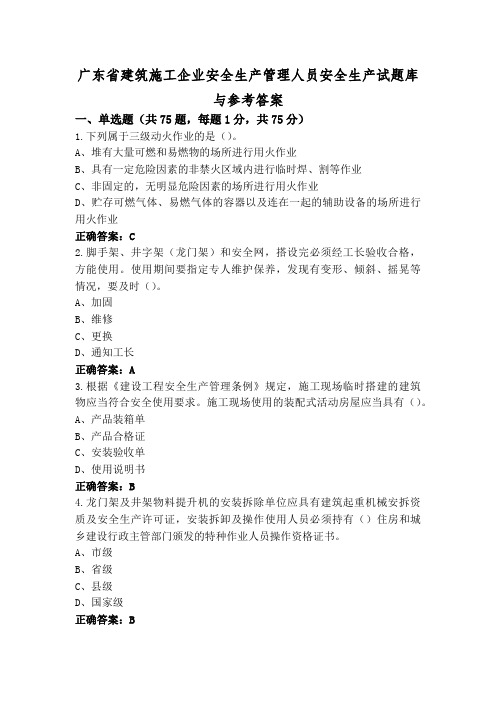 广东省建筑施工企业安全生产管理人员安全生产试题库与参考答案

一、单选题（共75题，每题1分，共75分）
1.下列属于三级动火作业的是（）。
A、堆有大量可燃和易燃物的场所进行用火作业
B、具有一定危险因素的非禁火区域内进行临时焊、割等作业
C、非固定的，无明显危险因素的场所进行用火作业
D、贮存可燃气体、易燃气体的容器以及连在一起的辅助设备的场所进行用火作业
正确答案：C
2.脚手架、井字架（龙门架）和安全网，搭设完必须经工长验收合格，方能使用。使用期间要指定专人维护保养，发现有变形、倾斜、摇晃等情况，要及时（）。
A、加固
B、维修
C、更换
D、通知工长
正确答案：A
3.根据《建设工程安全生产管理条例》规定，施工现场临时搭建的建筑物应当符合安全使用要求。施工现场使用的装配式活动房屋应当具有（）。
A、产品装箱单
B、产品合格证
C、安装验收单
D、使用说明书
正确答案：B
4.龙门架及井架物料提升机的安装拆除单位应具有建筑起重机械安拆资质及安全生产许可证，安装拆卸及操作使用人员必须持有（）住房和城乡建设行政主管部门颁发的特种作业人员操作资格证书。
A、市级
B、省级
C、县级
D、国家级
正确答案：B